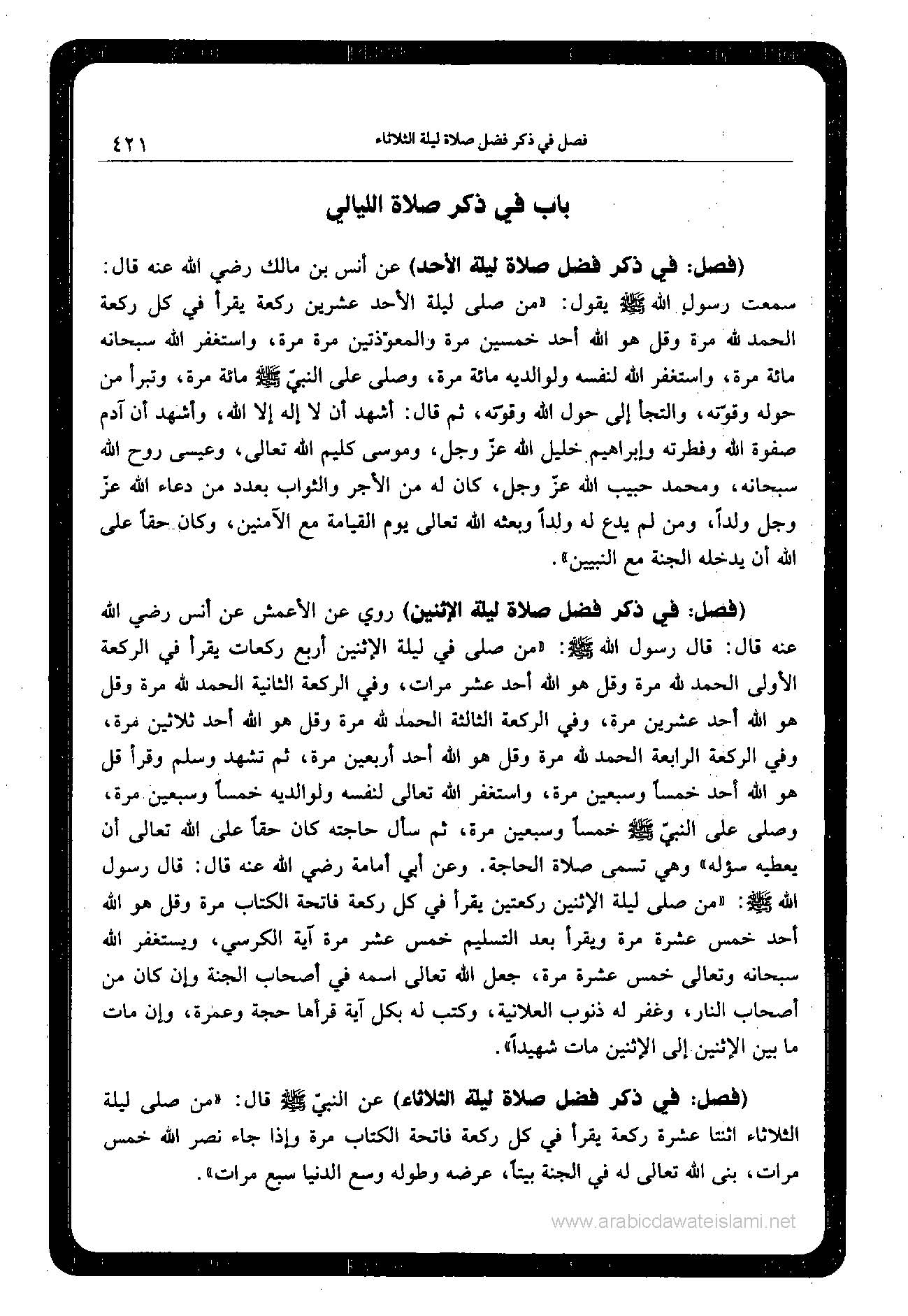 فصل في ذكر فضل صلاة ليلة الثلاثاء ٤٢١

باب في ذكر صلاة الليالي

(فصل: في ذكر فضل صلاة ليلة الأحد) عن أنس بن مالك رضي الله عنه قال: سمعت رسول الله ﷺ يقول: «من صلى ليلة الأحد عشرين ركعة يقرأ في كل ركعة الحمد لله مرة وقل هو الله أحد خمسين مرة والمعوّذتين مرة مرة، واستغفر الله سبحانه مائة مرة، واستغفر الله لنفسه ولوالديه مائة مرة، وصلى على النبيّ ﷺ مائة مرة، وتبرأ من حوله وقوّته، والتجأ إلى حول الله وقوّته، ثم قال: أشهد أن لا إله إلا الله، وأشهد أن آدم صفوة الله وفطرته وإبراهيم خليل الله عزّ وجل، وموسى كليم الله تعالى، وعيسى روح الله سبحانه، ومحمد حبيب الله عزّ وجل، كان له من الأجر والثواب بعدد من دعاء الله عزّ وجل ولداً، ومن لم يدع له ولداً وبعثه الله تعالى يوم القيامة مع الآمنين، وكان حقاً على الله أن يدخله الجنة مع النبيين».

(فصل: في ذكر فضل صلاة ليلة الإثنين) روي عن الأعمش عن أنس رضي الله عنه قال: قال رسول الله ﷺ: «من صلى في ليلة الإثنين أربع ركعات يقرأ في الركعة الأولى الحمد لله مرة وقل هو الله أحد عشر مرات، وفي الركعة الثانية الحمد لله مرة وقل هو الله أحد عشرين مرة، وفي الركعة الثالثة الحمد لله مرة وقل هو الله أحد ثلاثين مرة، وفي الركعة الرابعة الحمد لله مرة وقل هو الله أحد أربعين مرة، ثم تشهد وسلم وقرأ قل هو الله أحد خمساً وسبعين مرة، واستغفر الله تعالى لنفسه ولوالديه خمساً وسبعين مرة، وصلى على النبيّ ﷺ خمساً وسبعين مرة، ثم سأل حاجته كان حقاً على الله تعالى أن يعطيه سؤله» وهي تسمى صلاة الحاجة. وعن أبي أمامة رضي الله عنه قال: قال رسول الله ﷺ: «من صلى ليلة الإثنين ركعتين يقرأ في كل ركعة فاتحة الكتاب مرة وقل هو الله أحد خمس عشرة مرة ويقرأ بعد التسليم خمس عشر مرة آية الكرسي، ويستغفر الله سبحانه وتعالى خمس عشرة مرة، جعل الله تعالى اسمه في أصحاب الجنة وإن كان من أصحاب النار، وغفر له ذنوب العلانية، وكتب له بكل آية قرأها حجة وعمرة، وإن مات ما بين الإثنين إلى الإثنين مات شهيداً».

(فصل: في ذكر فضل صلاة ليلة الثلاثاء) عن النبيّ ﷺ قال: «من صلى ليلة الثلاثاء اثنتا عشرة ركعة يقرأ في كل ركعة فاتحة الكتاب مرة وإذا جاء نصر الله خمس مرات، بنى الله تعالى له في الجنة بيتاً، عرضه وطوله وسع الدنيا سبع مرات».

www.arabicdawateislami.net